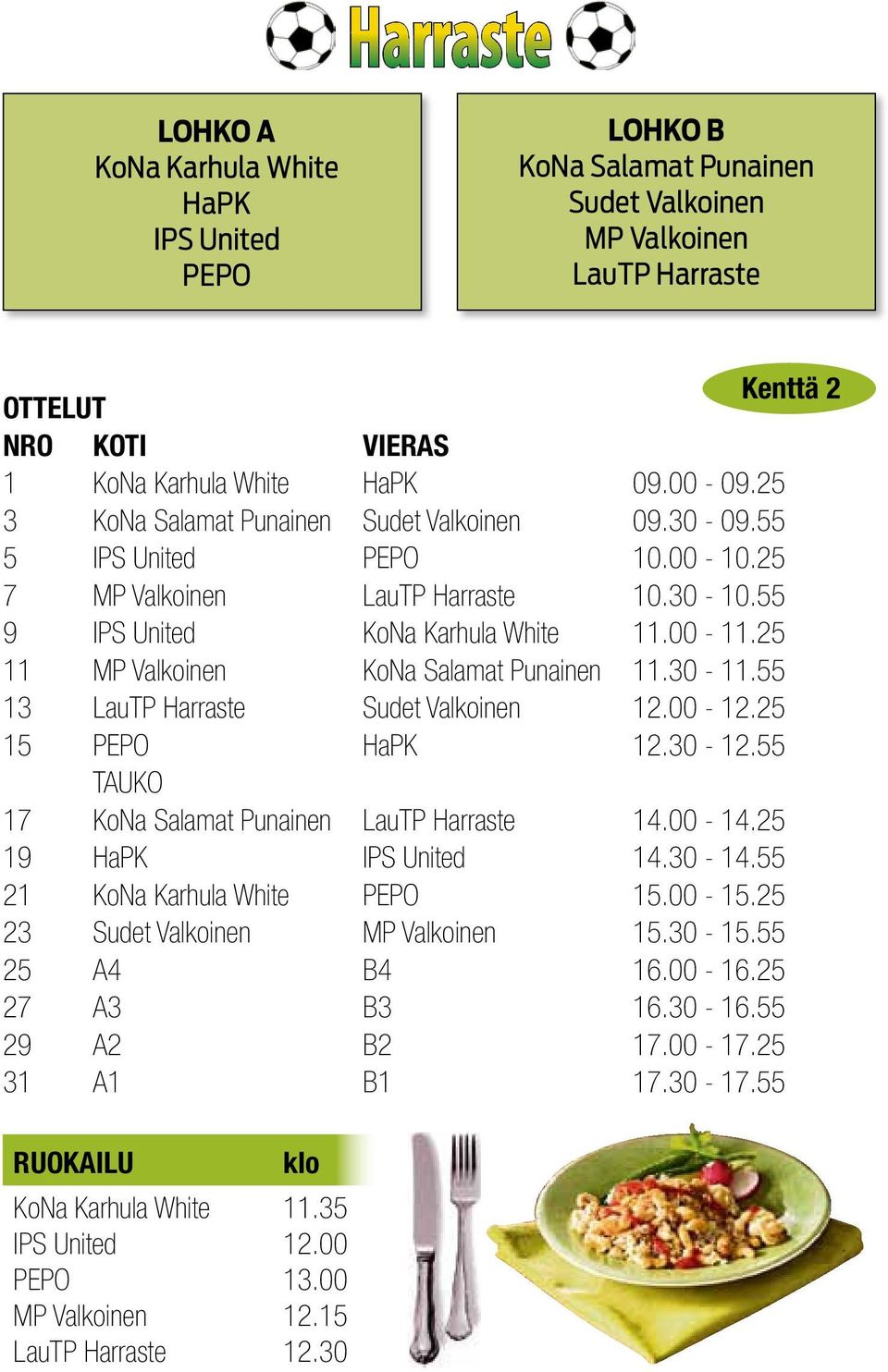 Harraste

LOHKO A
KoNa Karhula White
HaPK
IPS United
PEPO

LOHKO B
KoNa Salamat Punainen
Sudet Valkoinen
MP Valkoinen
LauTP Harraste

Kenttä 2

OTTELUT

| NRO | KOTI | VIERAS | |
|---|---|---|---|
| 1 | KoNa Karhula White | HaPK | 09.00 - 09.25 |
| 3 | KoNa Salamat Punainen | Sudet Valkoinen | 09.30 - 09.55 |
| 5 | IPS United | PEPO | 10.00 - 10.25 |
| 7 | MP Valkoinen | LauTP Harraste | 10.30 - 10.55 |
| 9 | IPS United | KoNa Karhula White | 11.00 - 11.25 |
| 11 | MP Valkoinen | KoNa Salamat Punainen | 11.30 - 11.55 |
| 13 | LauTP Harraste | Sudet Valkoinen | 12.00 - 12.25 |
| 15 | PEPO | HaPK | 12.30 - 12.55 |
| | TAUKO | | |
| 17 | KoNa Salamat Punainen | LauTP Harraste | 14.00 - 14.25 |
| 19 | HaPK | IPS United | 14.30 - 14.55 |
| 21 | KoNa Karhula White | PEPO | 15.00 - 15.25 |
| 23 | Sudet Valkoinen | MP Valkoinen | 15.30 - 15.55 |
| 25 | A4 | B4 | 16.00 - 16.25 |
| 27 | A3 | B3 | 16.30 - 16.55 |
| 29 | A2 | B2 | 17.00 - 17.25 |
| 31 | A1 | B1 | 17.30 - 17.55 |

| RUOKAILU | klo |
|---|---|
| KoNa Karhula White | 11.35 |
| IPS United | 12.00 |
| PEPO | 13.00 |
| MP Valkoinen | 12.15 |
| LauTP Harraste | 12.30 |